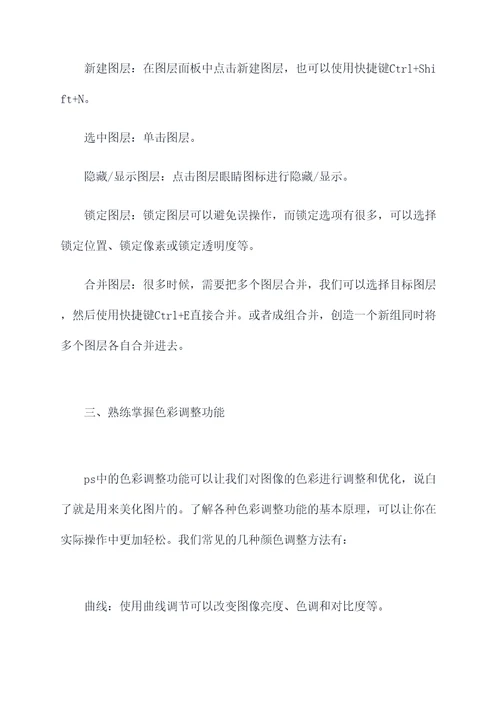 新建图层：在图层面板中点击新建图层，也可以使用快捷键Ctrl+Shift+N。

选中图层：单击图层。

隐藏/显示图层：点击图层眼睛图标进行隐藏/显示。

锁定图层：锁定图层可以避免误操作，而锁定选项有很多，可以选择锁定位置、锁定像素或锁定透明度等。

合并图层：很多时候，需要把多个图层合并，我们可以选择目标图层，然后使用快捷键Ctrl+E直接合并。或者成组合并，创造一个新组同时将多个图层各自合并进去。

三、熟练掌握色彩调整功能

ps中的色彩调整功能可以让我们对图像的色彩进行调整和优化，说白了就是用来美化图片的。了解各种色彩调整功能的基本原理，可以让你在实际操作中更加轻松。我们常见的几种颜色调整方法有：

曲线：使用曲线调节可以改变图像亮度、色调和对比度等。